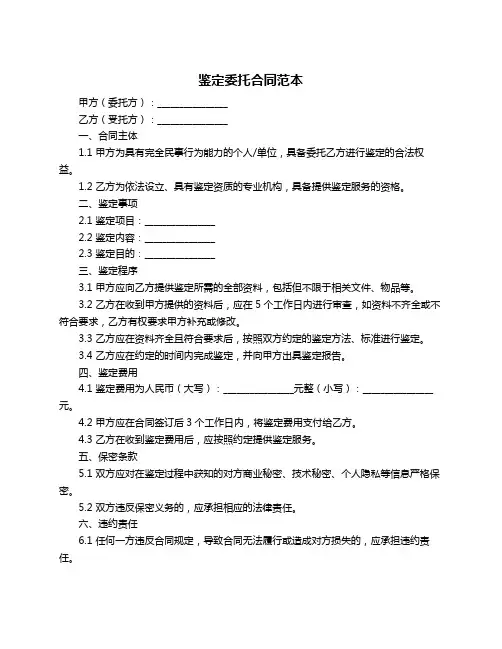 鉴定委托合同范本

甲方（委托方）：______________

乙方（受托方）：______________

一、合同主体

1.1 甲方为具有完全民事行为能力的个人/单位，具备委托乙方进行鉴定的合法权益。

1.2 乙方为依法设立、具有鉴定资质的专业机构，具备提供鉴定服务的资格。

二、鉴定事项

2.1 鉴定项目：______________

2.2 鉴定内容：______________

2.3 鉴定目的：______________

三、鉴定程序

3.1 甲方应向乙方提供鉴定所需的全部资料，包括但不限于相关文件、物品等。

3.2 乙方在收到甲方提供的资料后，应在 5 个工作日内进行审查，如资料不齐全或不符合要求，乙方有权要求甲方补充或修改。

3.3 乙方应在资料齐全且符合要求后，按照双方约定的鉴定方法、标准进行鉴定。

3.4 乙方应在约定的时间内完成鉴定，并向甲方出具鉴定报告。

四、鉴定费用

4.1 鉴定费用为人民币（大写）：______________元整（小写）：______________元。

4.2 甲方应在合同签订后 3 个工作日内，将鉴定费用支付给乙方。

4.3 乙方在收到鉴定费用后，应按照约定提供鉴定服务。

五、保密条款

5.1 双方应对在鉴定过程中获知的对方商业秘密、技术秘密、个人隐私等信息严格保密。

5.2 双方违反保密义务的，应承担相应的法律责任。

六、违约责任

6.1 任何一方违反合同规定，导致合同无法履行或造成对方损失的，应承担违约责任。